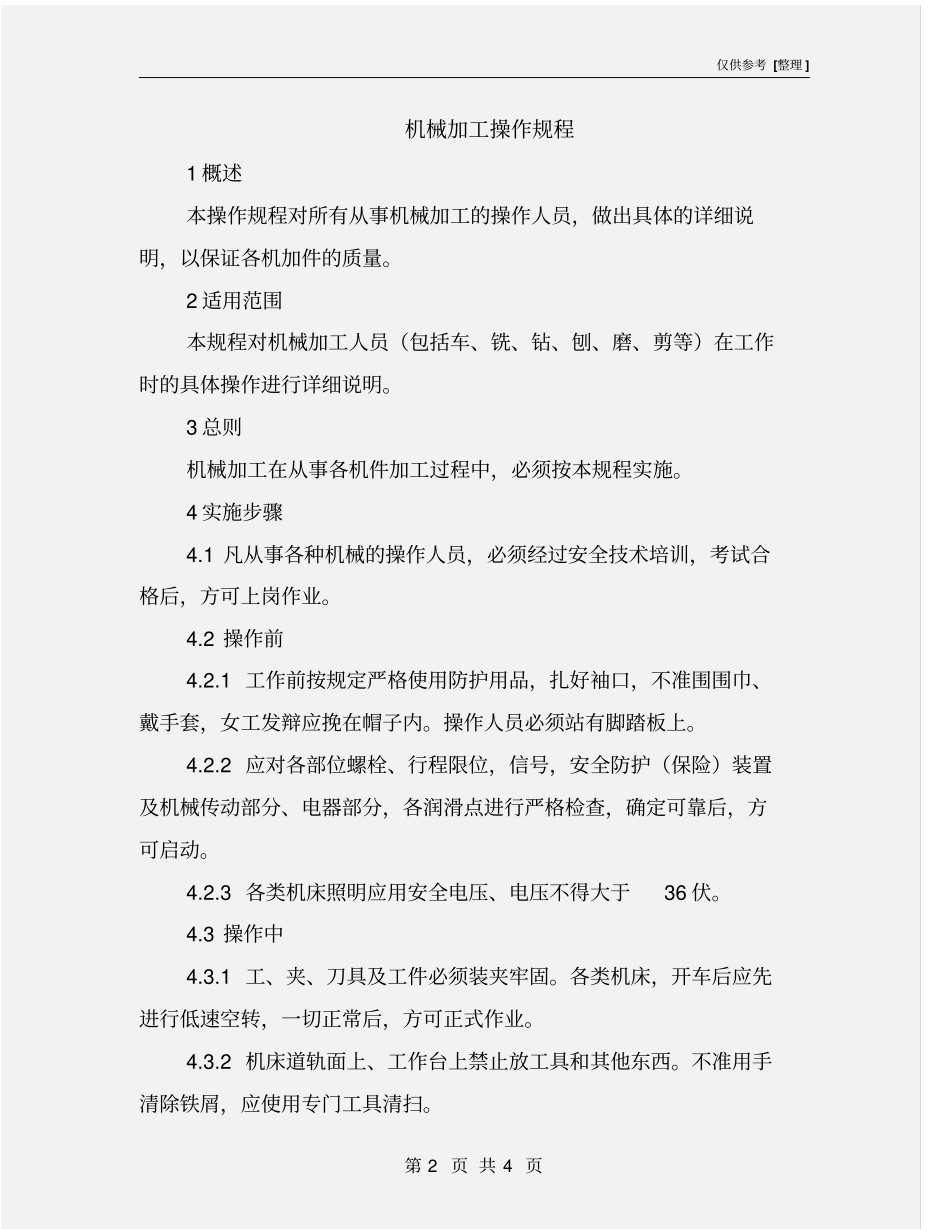 仅供参考 [整理]

机械加工操作规程

1 概述

本操作规程对所有从事机械加工的操作人员，做出具体的详细说明，以保证各机加件的质量。

2 适用范围

本规程对机械加工人员（包括车、铣、钻、刨、磨、剪等）在工作时的具体操作进行详细说明。

3 总则

机械加工在从事各机件加工过程中，必须按本规程实施。

4 实施步骤

4.1 凡从事各种机械的操作人员，必须经过安全技术培训，考试合格后，方可上岗作业。

4.2 操作前

4.2.1 工作前按规定严格使用防护用品，扎好袖口，不准围围巾、戴手套，女工发辫应挽在帽子内。操作人员必须站有脚踏板上。

4.2.2 应对各部位螺栓、行程限位，信号，安全防护（保险）装置及机械传动部分、电器部分，各润滑点进行严格检查，确定可靠后，方可启动。

4.2.3 各类机床照明应用安全电压、电压不得大于 36 伏。

4.3 操作中

4.3.1 工、夹、刀具及工件必须装夹牢固。各类机床，开车后应先进行低速空转，一切正常后，方可正式作业。

4.3.2 机床道轨面上、工作台上禁止放工具和其他东西。不准用手清除铁屑，应使用专门工具清扫。

第 2 页 共 4 页